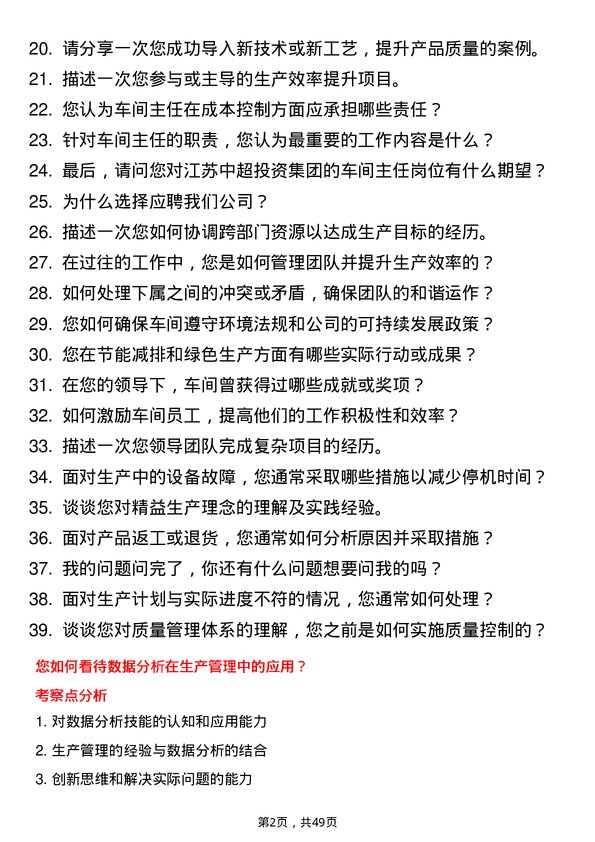 20. 请分享一次您成功导入新技术或新工艺，提升产品质量的案例。
21. 描述一次您参与或主导的生产效率提升项目。
22. 您认为车间主任在成本控制方面应承担哪些责任？
23. 针对车间主任的职责，您认为最重要的工作内容是什么？
24. 最后，请问您对江苏中超投资集团的车间主任岗位有什么期望？
25. 为什么选择应聘我们公司？
26. 描述一次您如何协调跨部门资源以达成生产目标的经历。
27. 在过往的工作中，您是如何管理团队并提升生产效率的？
28. 如何处理下属之间的冲突或矛盾，确保团队的和谐运作？
29. 您如何确保车间遵守环境法规和公司的可持续发展政策？
30. 您在节能减排和绿色生产方面有哪些实际行动或成果？
31. 在您的领导下，车间曾获得过哪些成就或奖项？
32. 如何激励车间员工，提高他们的工作积极性和效率？
33. 描述一次您领导团队完成复杂项目的经历。
34. 面对生产中的设备故障，您通常采取哪些措施以减少停机时间？
35. 谈谈您对精益生产理念的理解及实践经验。
36. 面对产品返工或退货，您通常如何分析原因并采取措施？
37. 我的问题问完了，你还有什么问题想要问我的吗？
38. 面对生产计划与实际进度不符的情况，您通常如何处理？
39. 谈谈您对质量管理体系的理解，您之前是如何实施质量控制的？

您如何看待数据分析在生产管理中的应用？

考察点分析

1. 对数据分析技能的认知和应用能力
2. 生产管理的经验与数据分析的结合
3. 创新思维和解决实际问题的能力

第2页，共49页